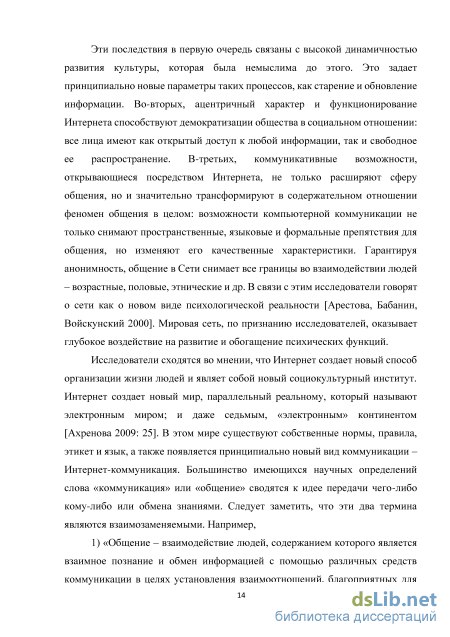 Эти последствия в первую очередь связаны с высокой динамичностью развития культуры, которая была немыслима до этого. Это задает принципиально новые параметры таких процессов, как старение и обновление информации. Во-вторых, ацентричный характер и функционирование Интернета способствуют демократизации общества в социальном отношении: все лица имеют как открытый доступ к любой информации, так и свободное ее распространение. В-третьих, коммуникативные возможности, открывающиеся посредством Интернета, не только расширяют сферу общения, но и значительно трансформируют в содержательном отношении феномен общения в целом: возможности компьютерной коммуникации не только снимают пространственные, языковые и формальные препятствия для общения, но изменяют его качественные характеристики. Гарантируя анонимность, общение в Сети снимает все границы во взаимодействии людей – возрастные, половые, этнические и др. В связи с этим исследователи говорят о сети как о новом виде психологической реальности [Арестова, Бабанин, Войскунский 2000]. Мировая сеть, по признанию исследователей, оказывает глубокое воздействие на развитие и обогащение психических функций.

Исследователи сходятся во мнении, что Интернет создает новый способ организации жизни людей и являет собой новый социокультурный институт. Интернет создает новый мир, параллельный реальному, который называют электронным миром; и даже седьмым, «электронным» континентом [Ахренова 2009: 25]. В этом мире существуют собственные нормы, правила, этикет и язык, а также появляется принципиально новый вид коммуникации – Интернет-коммуникация. Большинство имеющихся научных определений слова «коммуникация» или «общение» сводятся к идее передачи чего-либо кому-либо или обмена знаниями. Следует заметить, что эти два термина являются взаимозаменяемыми. Например,

1) «Общение – взаимодействие людей, содержанием которого является взаимное познание и обмен информацией с помощью различных средств коммуникации в целях установления взаимоотношений, благоприятных для

14

dsLib.net
библиотека диссертаций